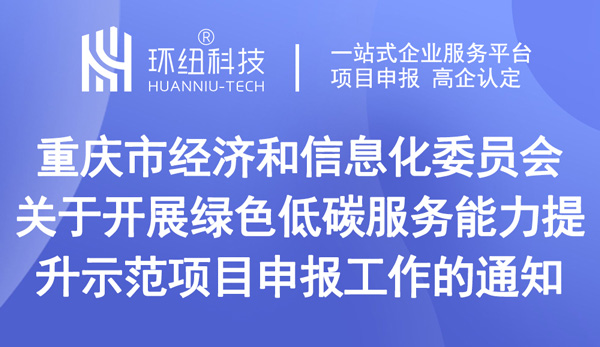 环纽科技®
HUANNIU-TECH

一站式企业服务平台
项目申报 高企认定

重庆市经济和信息化委员会关于开展绿色低碳服务能力提升示范项目申报工作的通知